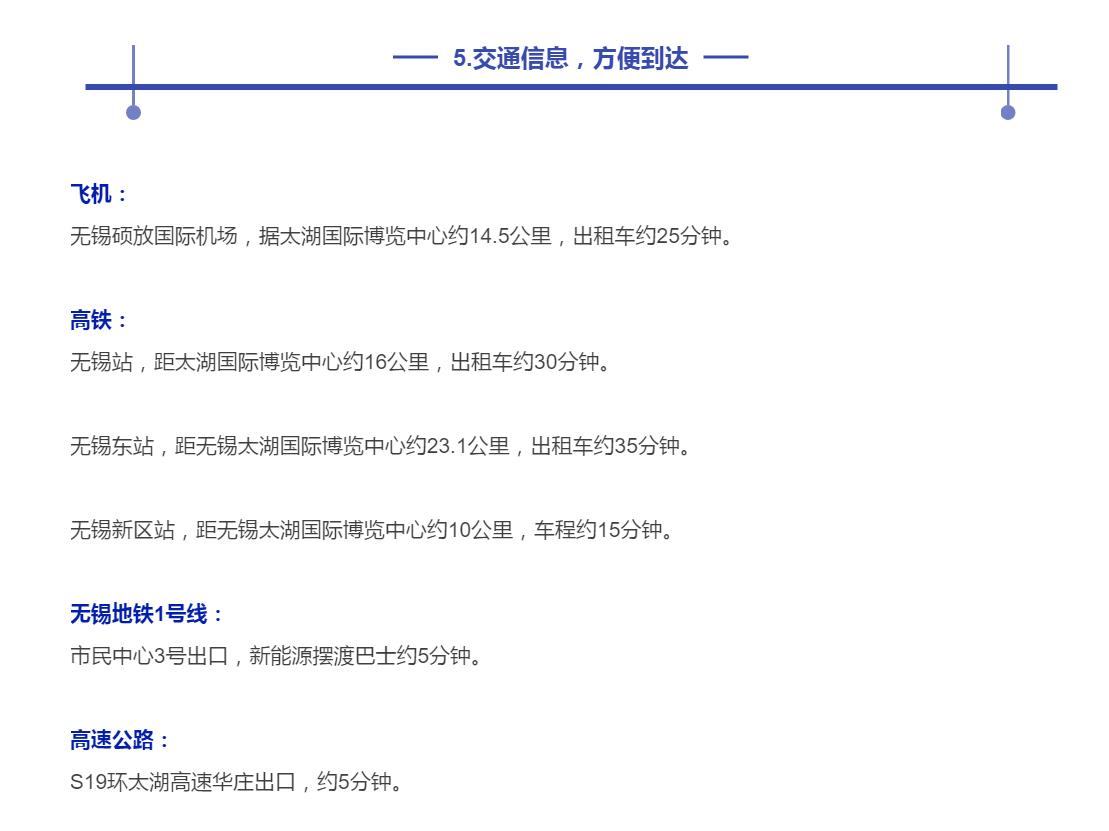 —— 5.交通信息，方便到达 ——

飞机：

无锡硕放国际机场，据太湖国际博览中心约14.5公里，出租车约25分钟。

高铁：

无锡站，距太湖国际博览中心约16公里，出租车约30分钟。

无锡东站，距无锡太湖国际博览中心约23.1公里，出租车约35分钟。

无锡新区站，距无锡太湖国际博览中心约10公里，车程约15分钟。

无锡地铁1号线：

市民中心3号出口，新能源摆渡巴士约5分钟。

高速公路：

S19环太湖高速华庄出口，约5分钟。